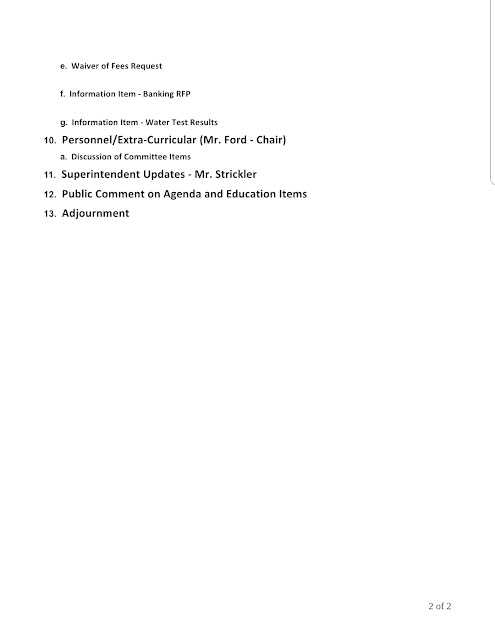 e. Waiver of Fees Request

f. Information Item - Banking RFP

g. Information Item - Water Test Results

10. Personnel/Extra-Curricular (Mr. Ford - Chair)

a. Discussion of Committee Items

11. Superintendent Updates - Mr. Strickler

12. Public Comment on Agenda and Education Items

13. Adjournment

2 of 2